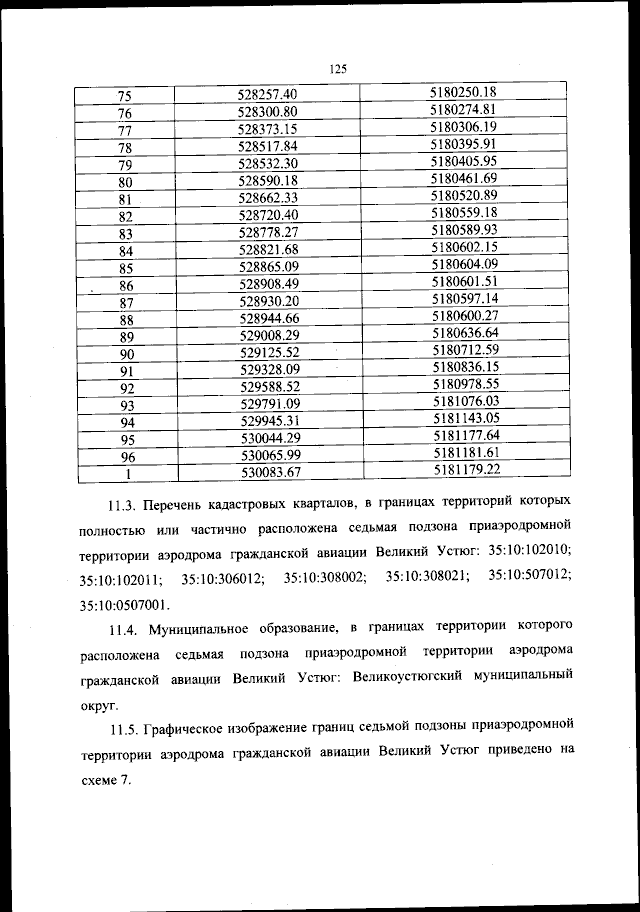 125

| 75 | 528257.40 | 5180250.18 |
|---|---|---|
| 76 | 528300.80 | 5180274.81 |
| 77 | 528373.15 | 5180306.19 |
| 78 | 528517.84 | 5180395.91 |
| 79 | 528532.30 | 5180405.95 |
| 80 | 528590.18 | 5180461.69 |
| 81 | 528662.33 | 5180520.89 |
| 82 | 528720.40 | 5180559.18 |
| 83 | 528778.27 | 5180589.93 |
| 84 | 528821.68 | 5180602.15 |
| 85 | 528865.09 | 5180604.09 |
| 86 | 528908.49 | 5180601.51 |
| 87 | 528930.20 | 5180597.14 |
| 88 | 528944.66 | 5180600.27 |
| 89 | 529008.29 | 5180636.64 |
| 90 | 529125.52 | 5180712.59 |
| 91 | 529328.09 | 5180836.15 |
| 92 | 529588.52 | 5180978.55 |
| 93 | 529791.09 | 5181076.03 |
| 94 | 529945.31 | 5181143.05 |
| 95 | 530044.29 | 5181177.64 |
| 96 | 530065.99 | 5181181.61 |
| 1 | 530083.67 | 5181179.22 |

11.3. Перечень кадастровых кварталов, в границах территорий которых полностью или частично расположена седьмая подзона приаэродромной территории аэродрома гражданской авиации Великий Устюг: 35:10:102010; 35:10:102011; 35:10:306012; 35:10:308002; 35:10:308021; 35:10:507012; 35:10:0507001.

11.4. Муниципальное образование, в границах территории которого расположена седьмая подзона приаэродромной территории аэродрома гражданской авиации Великий Устюг: Великоустюгский муниципальный округ.

11.5. Графическое изображение границ седьмой подзоны приаэродромной территории аэродрома гражданской авиации Великий Устюг приведено на схеме 7.